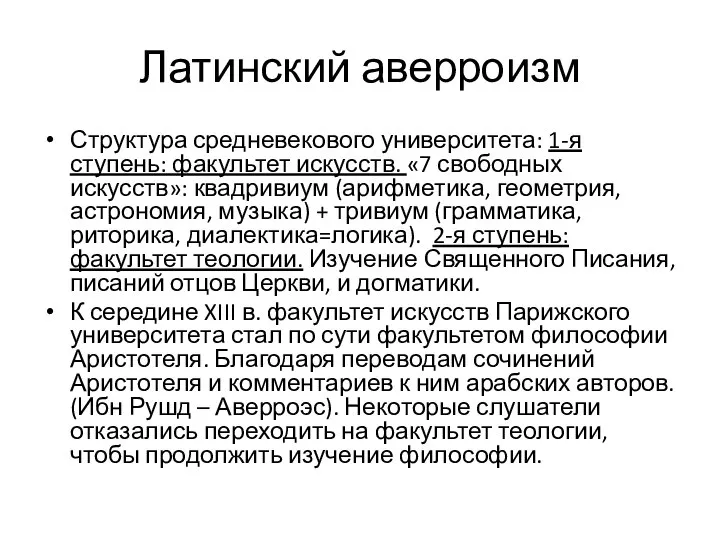 Латинский аверроизм

• Структура средневекового университета: 1-я ступень: факультет искусств. «7 свободных искусств»: квадривиум (арифметика, геометрия, астрономия, музыка) + тривиум (грамматика, риторика, диалектика=логика). 2-я ступень: факультет теологии. Изучение Священного Писания, писаний отцов Церкви, и догматики.
• К середине XIII в. факультет искусств Парижского университета стал по сути факультетом философии Аристотеля. Благодаря переводам сочинений Аристотеля и комментариев к ним арабских авторов. (Ибн Рушд – Аверроэс). Некоторые слушатели отказались переходить на факультет теологии, чтобы продолжить изучение философии.